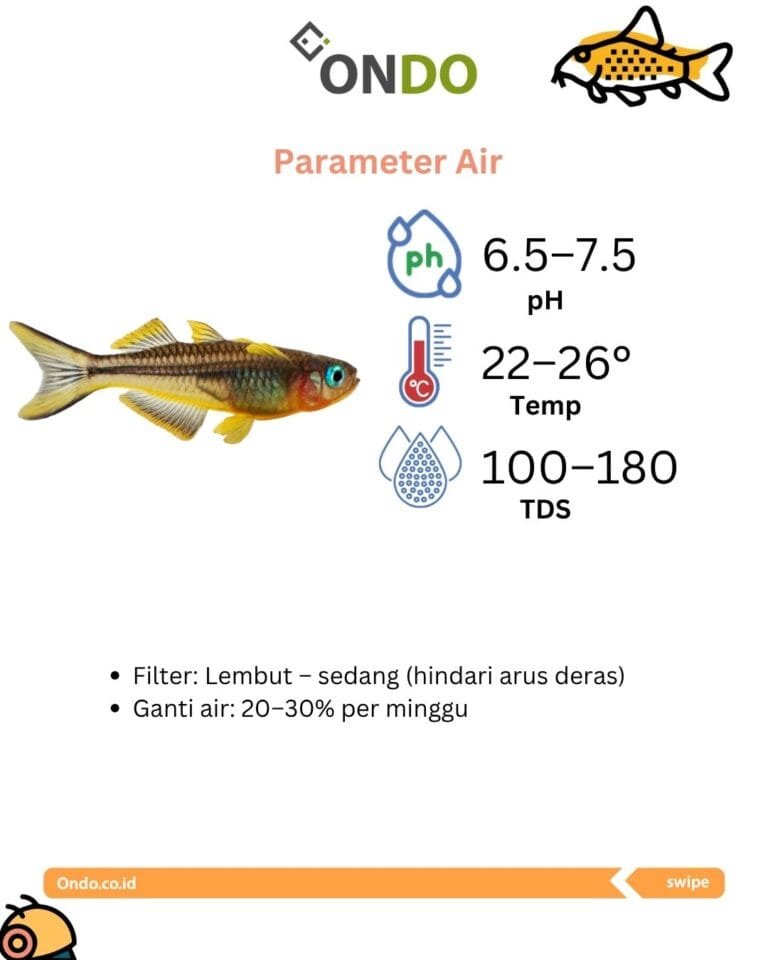 ONDO

Parameter Air

ph

6.5–7.5
pH

°C

22–26°
Temp

100–180
TDS

• Filter: Lembut – sedang (hindari arus deras)
• Ganti air: 20–30% per minggu

Ondo.co.id

swipe